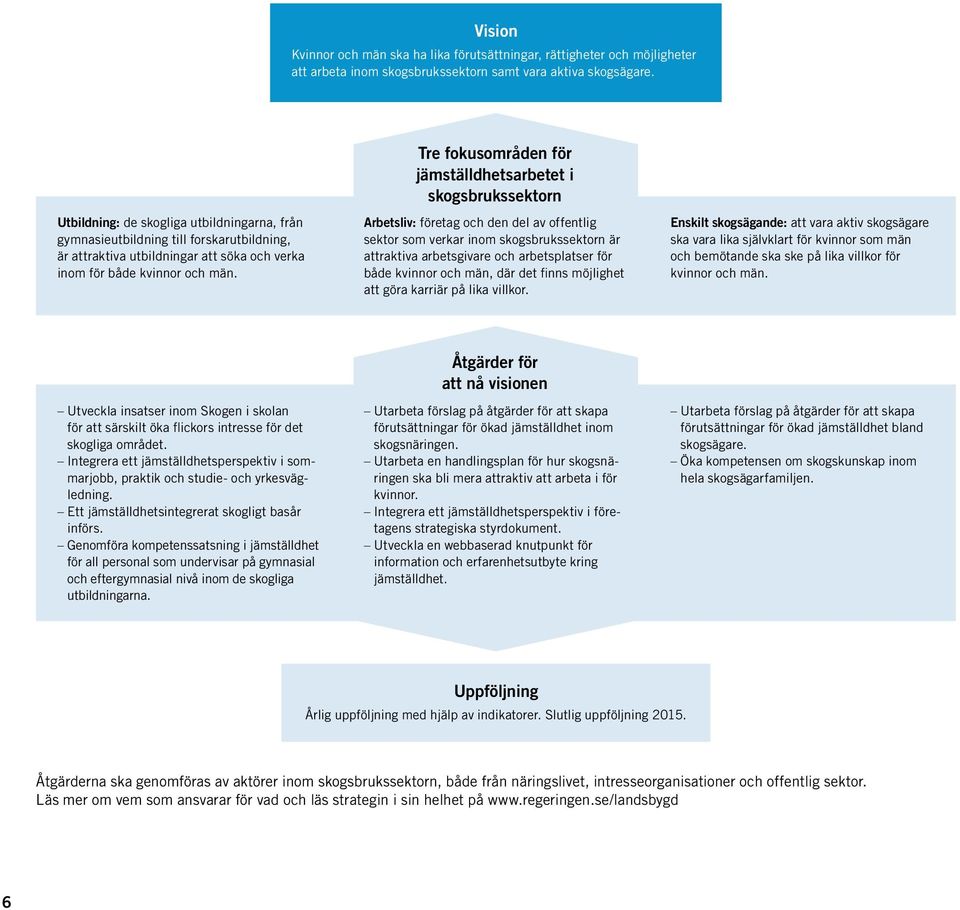 Vision
Kvinnor och män ska ha lika förutsättningar, rättigheter och möjligheter att arbeta inom skogsbrukssektorn samt vara aktiva skogsägare.

Tre fokusområden för jämställdhetsarbetet i skogsbrukssektorn

Utbildning: de skogliga utbildningarna, från gymnasieutbildning till forskarutbildning, är attraktiva utbildningar att söka och verka inom för både kvinnor och män.

Arbetsliv: företag och den del av offentlig sektor som verkar inom skogsbrukssektorn är attraktiva arbetsgivare och arbetsplatser för både kvinnor och män, där det finns möjlighet att göra karriär på lika villkor.

Enskilt skogsägande: att vara aktiv skogsägare ska vara lika självklart för kvinnor som män och bemötande ska ske på lika villkor för kvinnor och män.

Åtgärder för att nå visionen

– Utveckla insatser inom Skogen i skolan för att särskilt öka flickors intresse för det skogliga området.
– Integrera ett jämställdhetsperspektiv i sommarjobb, praktik och studie- och yrkesvägledning.
– Ett jämställdhetsintegrerat skogligt basår införs.
– Genomföra kompetenssatsning i jämställdhet för all personal som undervisar på gymnasial och eftergymnasial nivå inom de skogliga utbildningarna.

– Utarbeta förslag på åtgärder för att skapa förutsättningar för ökad jämställdhet inom skogsnäringen.
– Utarbeta en handlingsplan för hur skogsnäringen ska bli mera attraktiv att arbeta i för kvinnor.
– Integrera ett jämställdhetsperspektiv i företagens strategiska styrdokument.
– Utveckla en webbaserad knutpunkt för information och erfarenhetsutbyte kring jämställdhet.

– Utarbeta förslag på åtgärder för att skapa förutsättningar för ökad jämställdhet bland skogsägare.
– Öka kompetensen om skogskunskap inom hela skogsägarfamiljen.

Uppföljning
Årlig uppföljning med hjälp av indikatorer. Slutlig uppföljning 2015.

Åtgärderna ska genomföras av aktörer inom skogsbrukssektorn, både från näringslivet, intresseorganisationer och offentlig sektor.
Läs mer om vem som ansvarar för vad och läs strategin i sin helhet på www.regeringen.se/landsbygd

6